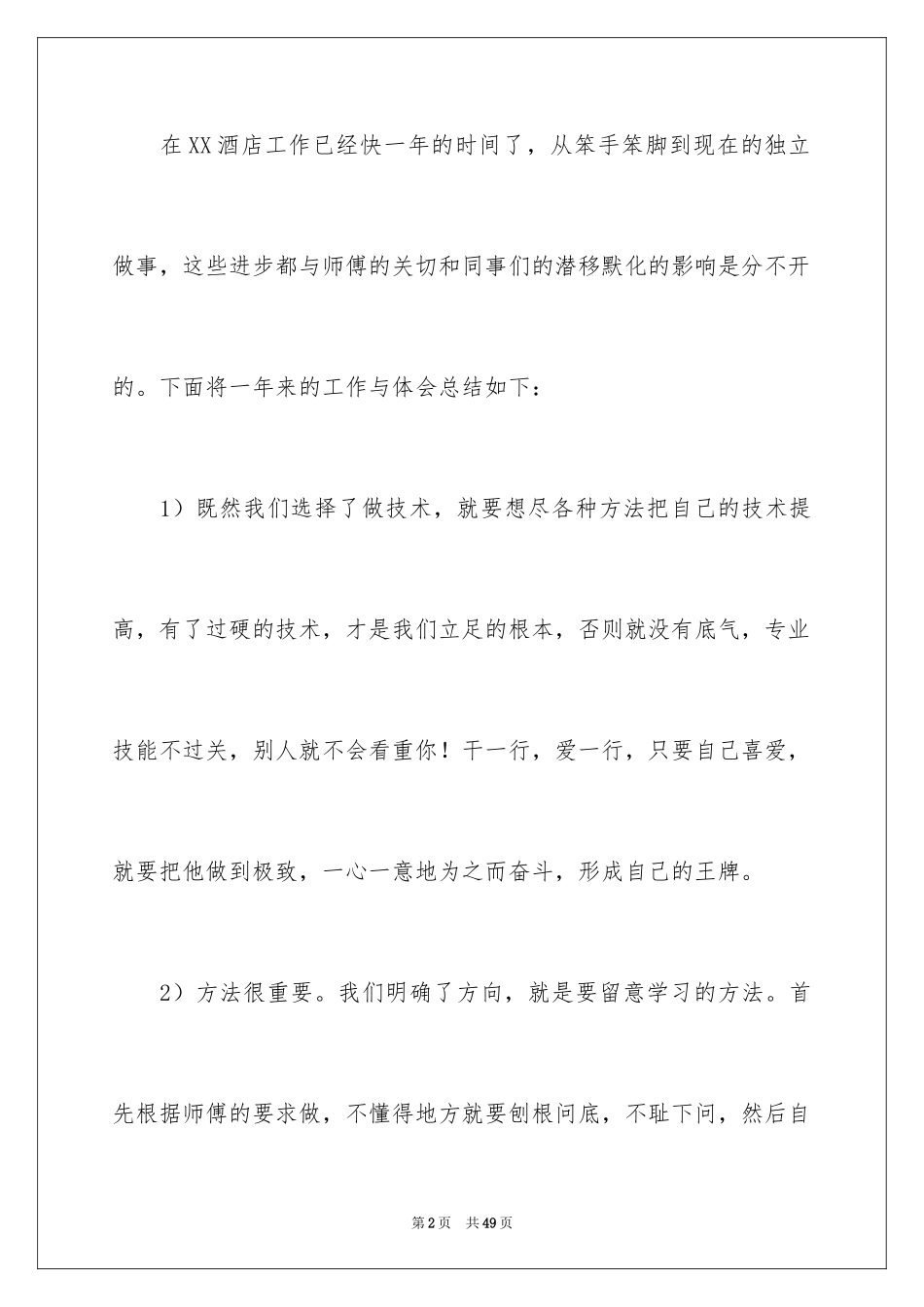 在XX酒店工作已经快一年的时间了，从笨手笨脚到现在的独立做事，这些进步都与师傅的关切和同事们的潜移默化的影响是分不开的。下面将一年来的工作与体会总结如下：

1）既然我们选择了做技术，就要想尽各种方法把自己的技术提高，有了过硬的技术，才是我们立足的根本，否则就没有底气，专业技能不过关，别人就不会看重你！干一行，爱一行，只要自己喜爱，就要把他做到极致，一心一意地为之而奋斗，形成自己的王牌。

2）方法很重要。我们明确了方向，就是要留意学习的方法。首先根据师傅的要求做，不懂得地方就要刨根问底，不耻下问，然后自

第2页　共49页